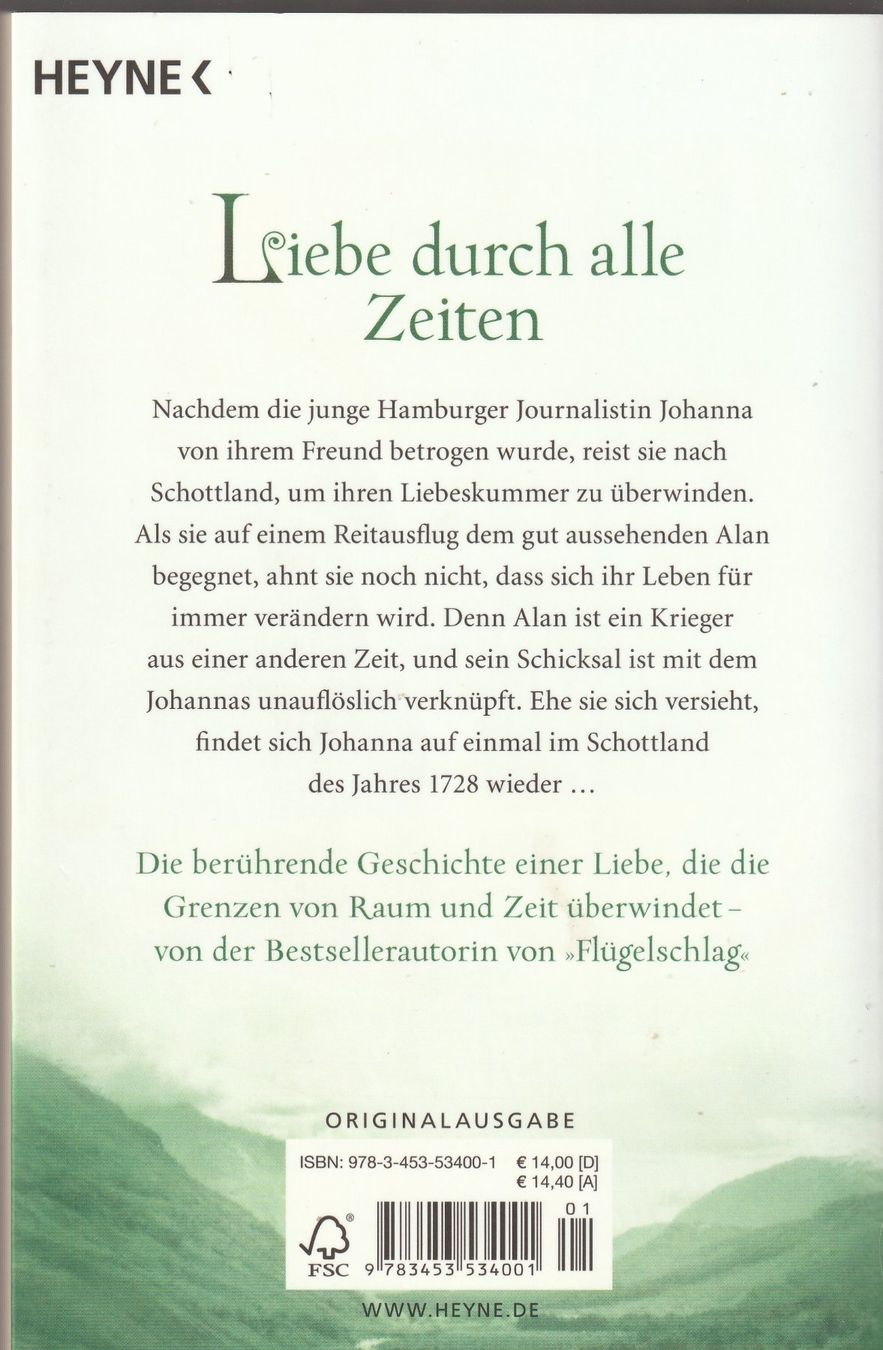 HEYNE <

Liebe durch alle Zeiten

Nachdem die junge Hamburger Journalistin Johanna von ihrem Freund betrogen wurde, reist sie nach Schottland, um ihren Liebeskummer zu überwinden. Als sie auf einem Reitausflug dem gut aussehenden Alan begegnet, ahnt sie noch nicht, dass sich ihr Leben für immer verändern wird. Denn Alan ist ein Krieger aus einer anderen Zeit, und sein Schicksal ist mit dem Johannas unauflöslich verknüpft. Ehe sie sich versieht, findet sich Johanna auf einmal im Schottland des Jahres 1728 wieder …

Die berührende Geschichte einer Liebe, die die Grenzen von Raum und Zeit überwindet – von der Bestsellerautorin von »Flügelschlag«

ORIGINALAUSGABE

ISBN: 978-3-453-53400-1 € 14,00 [D]
€ 14,40 [A]

FSC

9 783453 534001 01

WWW.HEYNE.DE